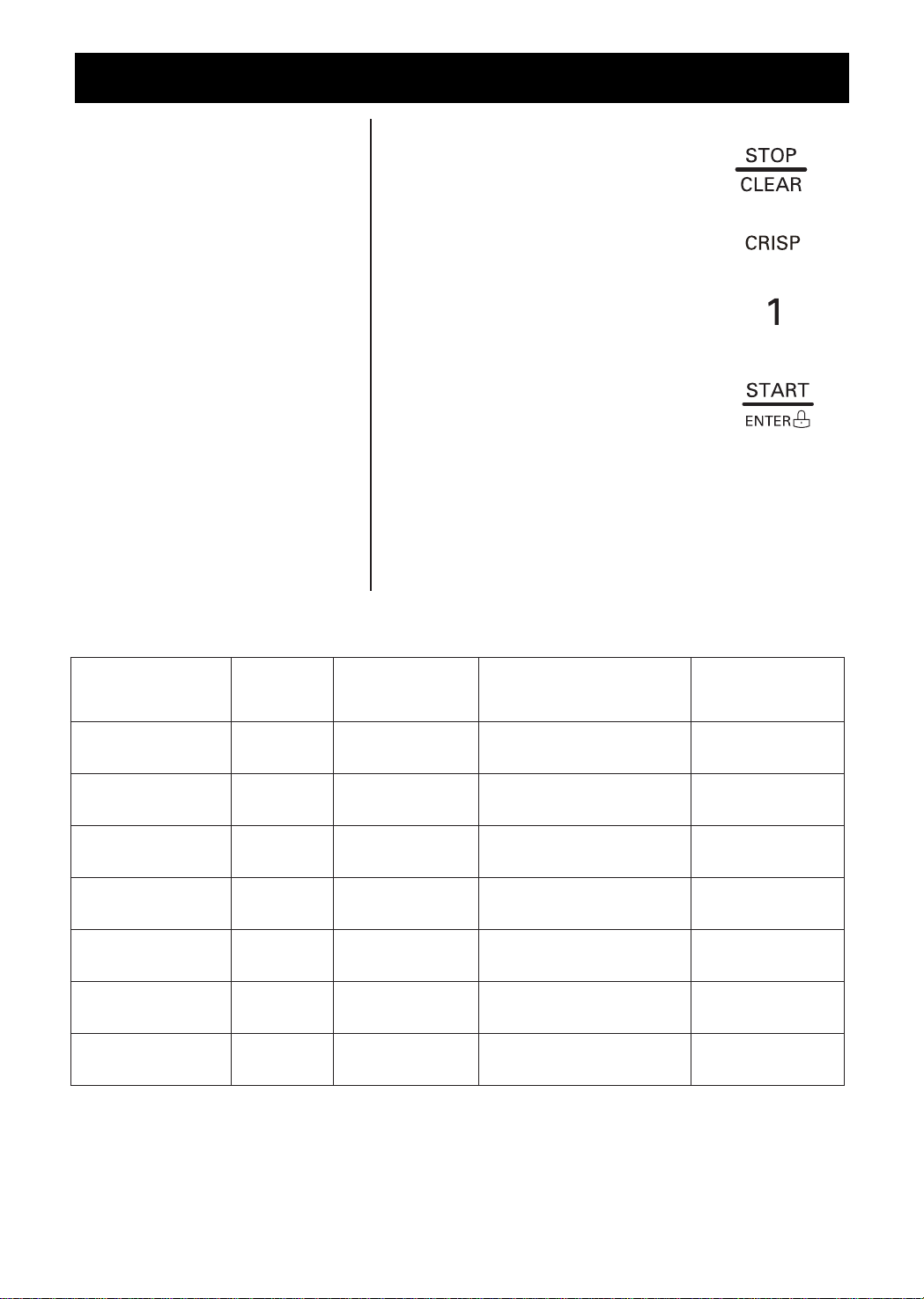 STOP
CLEAR

CRISP

1

START
ENTER